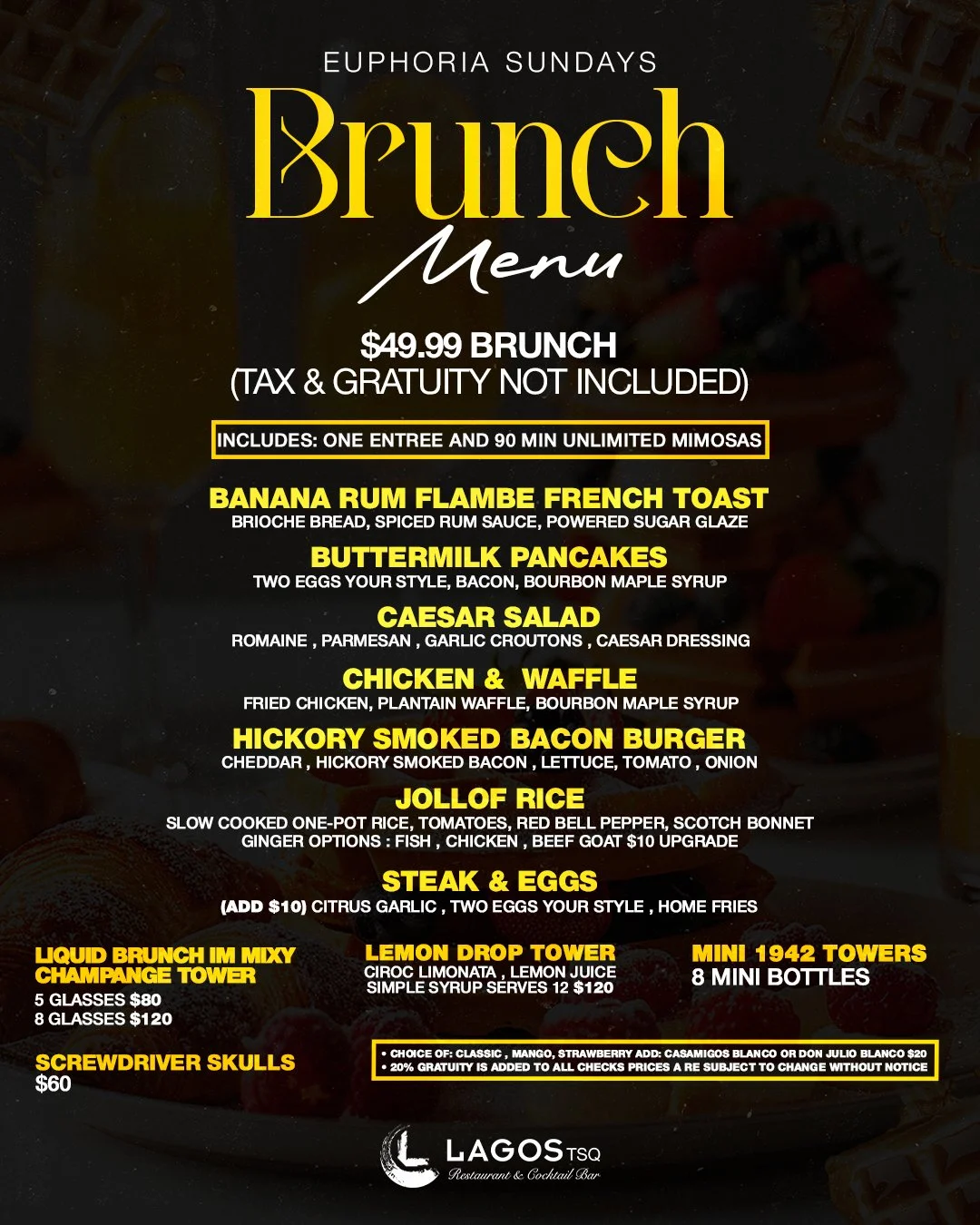 EUPHORIA SUNDAYS

Brunch

Menu

$49.99 BRUNCH
(TAX & GRATUITY NOT INCLUDED)

INCLUDES: ONE ENTREE AND 90 MIN UNLIMITED MIMOSAS

BANANA RUM FLAMBE FRENCH TOAST
BRIOCHE BREAD, SPICED RUM SAUCE, POWERED SUGAR GLAZE

BUTTERMILK PANCAKES
TWO EGGS YOUR STYLE, BACON, BOURBON MAPLE SYRUP

CAESAR SALAD
ROMAINE , PARMESAN , GARLIC CROUTONS , CAESAR DRESSING

CHICKEN & WAFFLE
FRIED CHICKEN, PLANTAIN WAFFLE, BOURBON MAPLE SYRUP

HICKORY SMOKED BACON BURGER
CHEDDAR , HICKORY SMOKED BACON , LETTUCE, TOMATO , ONION

JOLLOF RICE
SLOW COOKED ONE-POT RICE, TOMATOES, RED BELL PEPPER, SCOTCH BONNET GINGER OPTIONS : FISH , CHICKEN , BEEF GOAT $10 UPGRADE

STEAK & EGGS
(ADD $10) CITRUS GARLIC , TWO EGGS YOUR STYLE , HOME FRIES

LIQUID BRUNCH IM MIXY CHAMPANGE TOWER
5 GLASSES $80
8 GLASSES $120

SCREWDRIVER SKULLS
$60

LEMON DROP TOWER
CIROC LIMONATA , LEMON JUICE SIMPLE SYRUP SERVES 12 $120

MINI 1942 TOWERS
8 MINI BOTTLES

• CHOICE OF: CLASSIC , MANGO, STRAWBERRY ADD: CASAMIGOS BLANCO OR DON JULIO BLANCO $20
• 20% GRATUITY IS ADDED TO ALL CHECKS PRICES A RE SUBJECT TO CHANGE WITHOUT NOTICE

LAGOS TSQ
Restaurant & Cocktail Bar